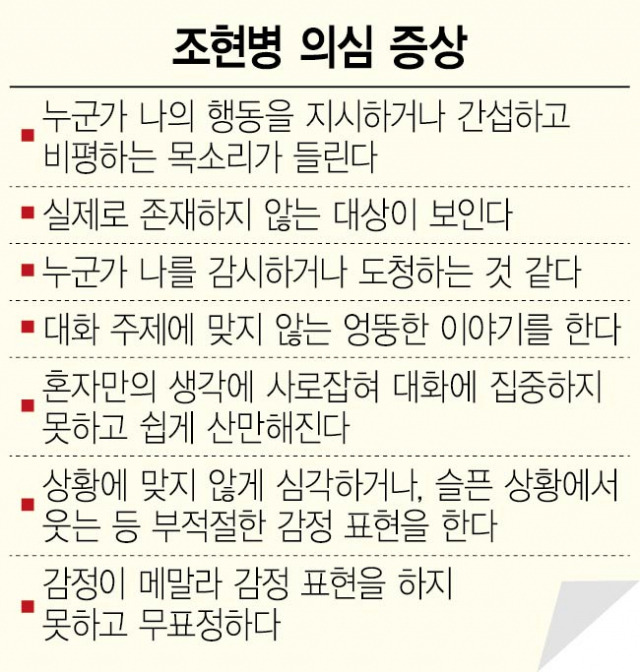 조현병 의심 증상

■ 누군가 나의 행동을 지시하거나 간섭하고 비평하는 목소리가 들린다

■ 실제로 존재하지 않는 대상이 보인다

■ 누군가 나를 감시하거나 도청하는 것 같다

■ 대화 주제에 맞지 않는 엉뚱한 이야기를 한다

■ 혼자만의 생각에 사로잡혀 대화에 집중하지 못하고 쉽게 산만해진다

■ 상황에 맞지 않게 심각하거나, 슬픈 상황에서 웃는 등 부적절한 감정 표현을 한다

■ 감정이 메말라 감정 표현을 하지 못하고 무표정하다